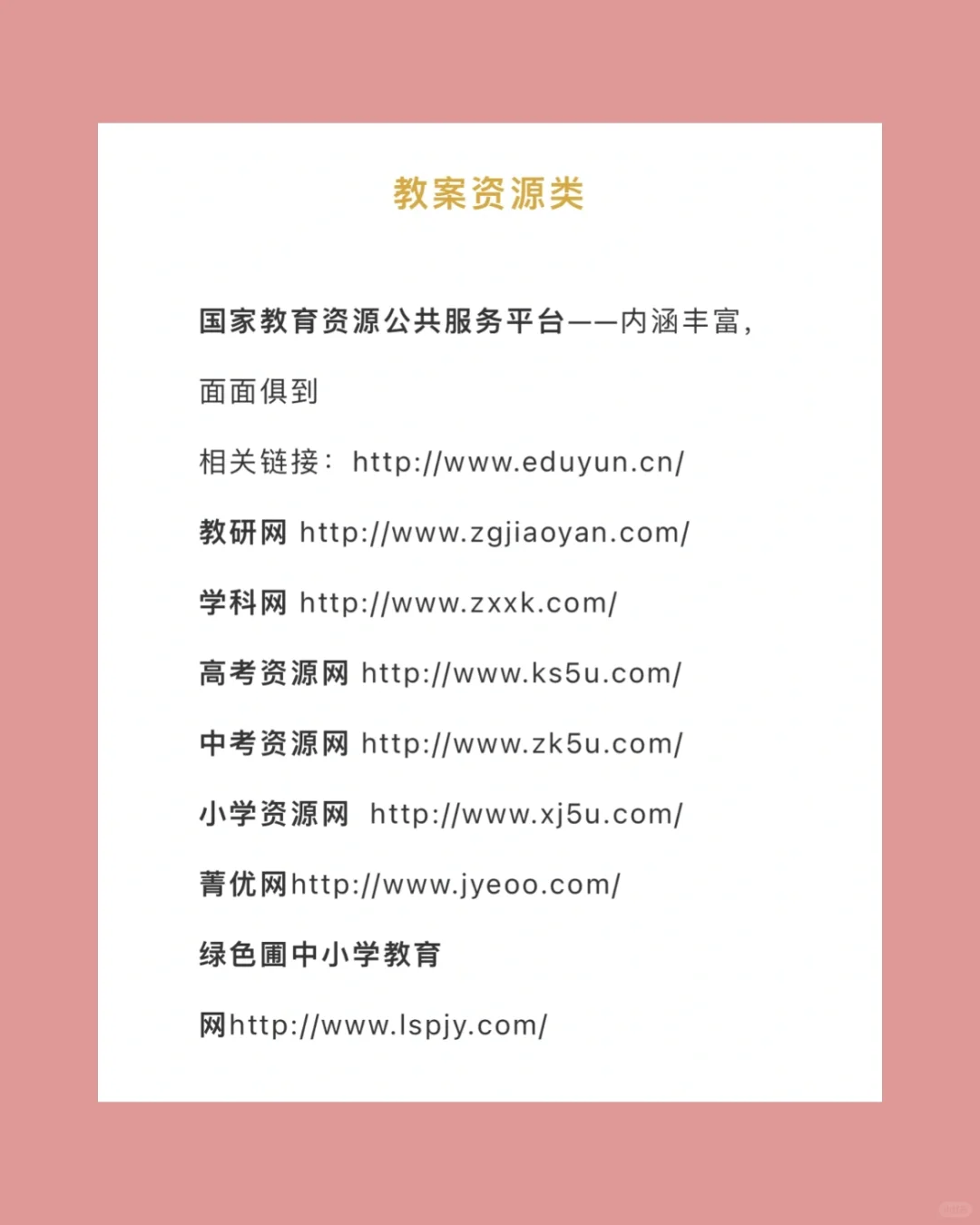 教案资源类

国家教育资源公共服务平台——内涵丰富，面面俱到

相关链接：http://www.eduyun.cn/

教研网 http://www.zgjiaoyan.com/

学科网 http://www.zxxk.com/

高考资源网 http://www.ks5u.com/

中考资源网 http://www.zk5u.com/

小学资源网 http://www.xj5u.com/

菁优网http://www.jyeoo.com/

绿色圃中小学教育网http://www.lspjy.com/